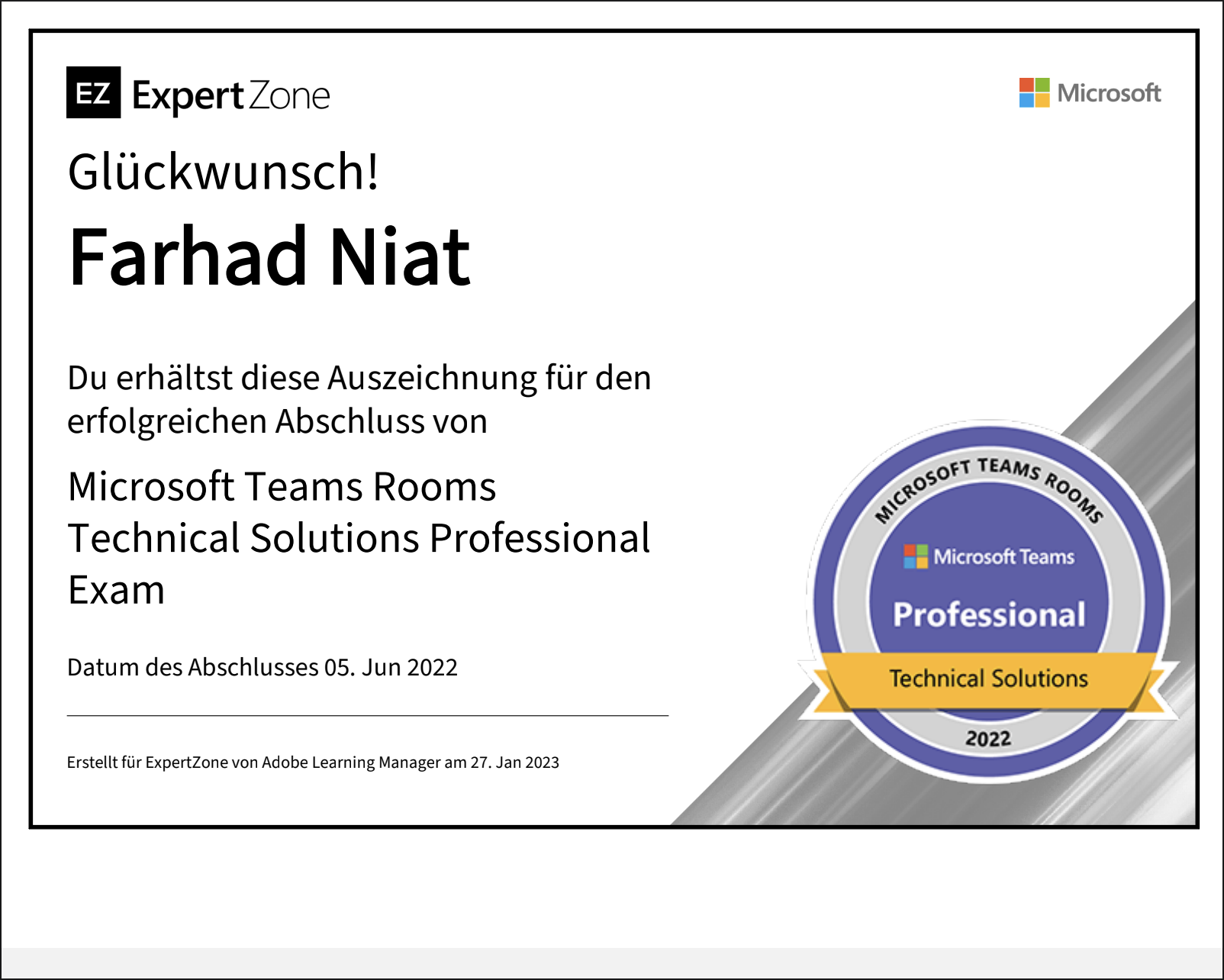 EZ ExpertZone

Microsoft

Glückwunsch!

Farhad Niat

Du erhältst diese Auszeichnung für den erfolgreichen Abschluss von

Microsoft Teams Rooms
Technical Solutions Professional
Exam

Datum des Abschlusses 05. Jun 2022

Erstellt für ExpertZone von Adobe Learning Manager am 27. Jan 2023

MICROSOFT TEAMS ROOMS
Microsoft Teams
Professional
Technical Solutions
2022